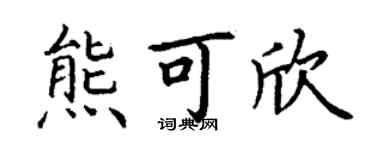 熊可欣

词典网